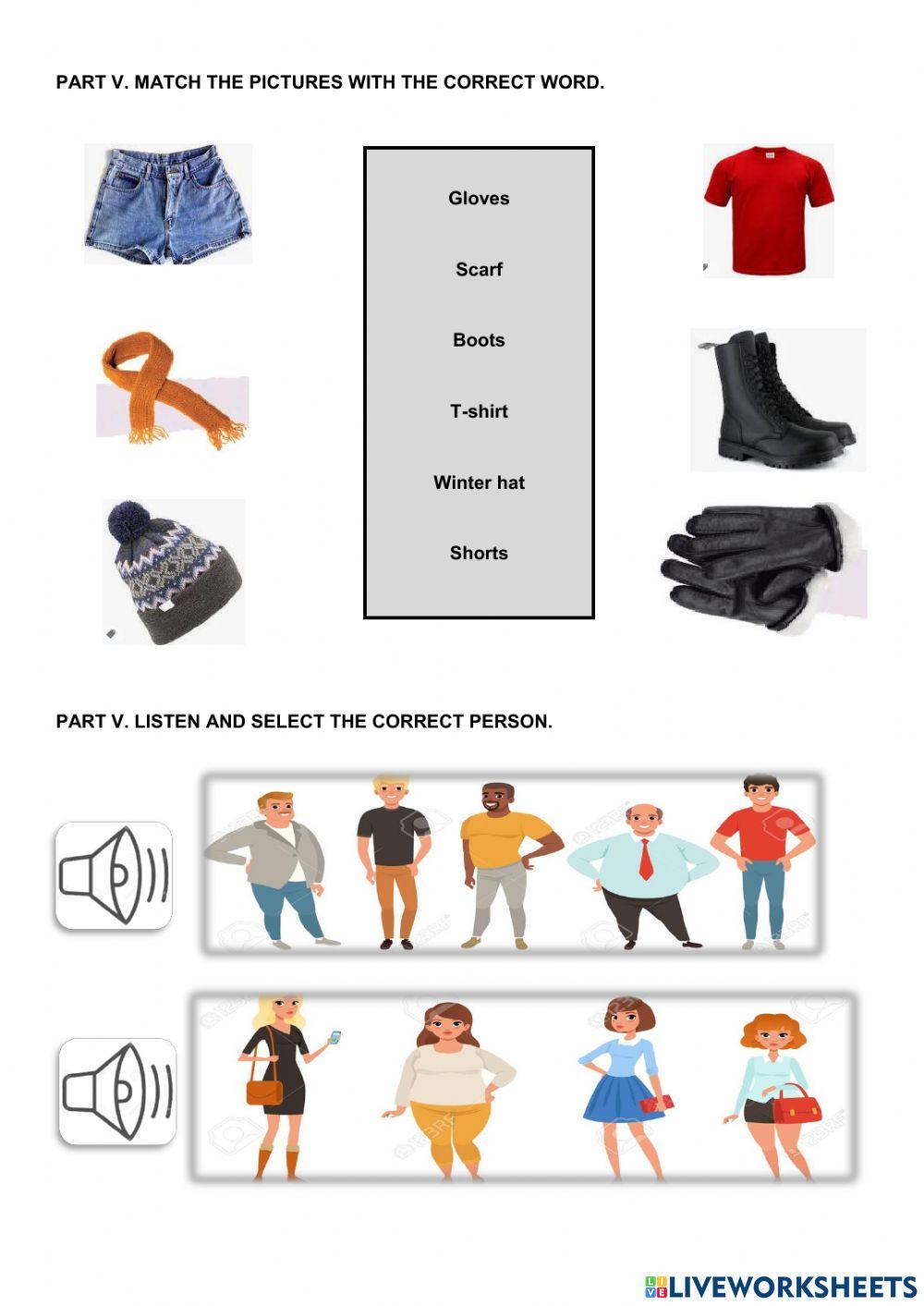 PART V. MATCH THE PICTURES WITH THE CORRECT WORD.

Gloves

Scarf

Boots

T-shirt

Winter hat

Shorts

PART V. LISTEN AND SELECT THE CORRECT PERSON.

LIVEWORKSHEETS